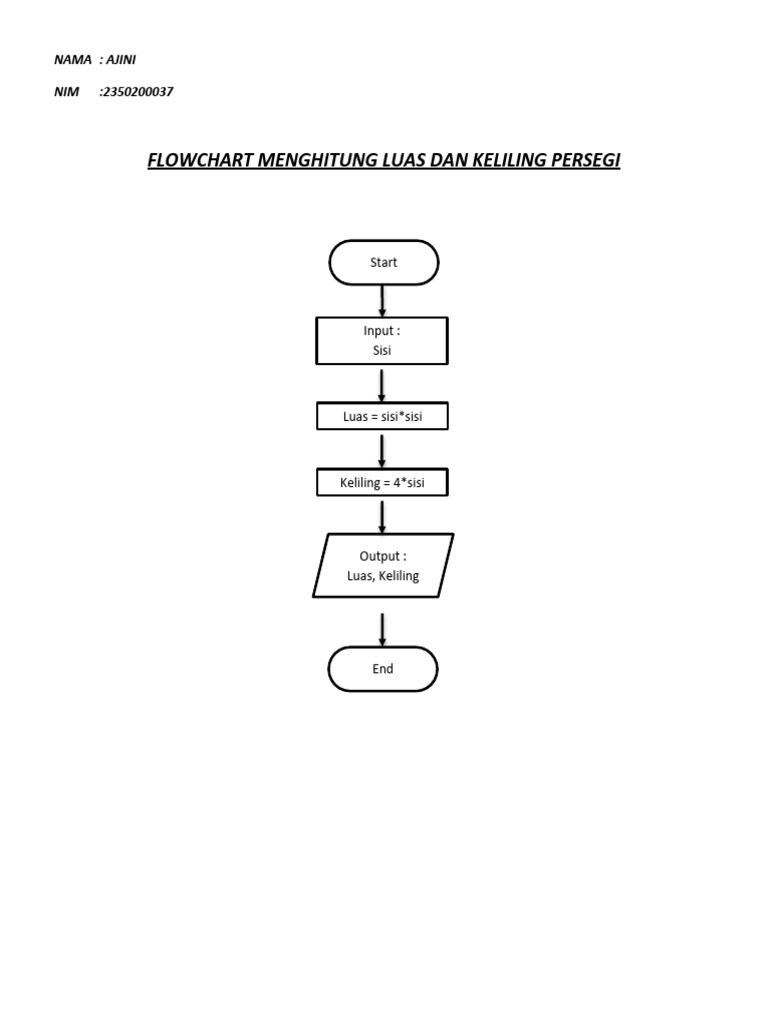 NAMA : AJINI

NIM :2350200037

FLOWCHART MENGHITUNG LUAS DAN KELILING PERSEGI

Start

Input :
Sisi

Luas = sisi*sisi

Keliling = 4*sisi

Output :
Luas, Keliling

End